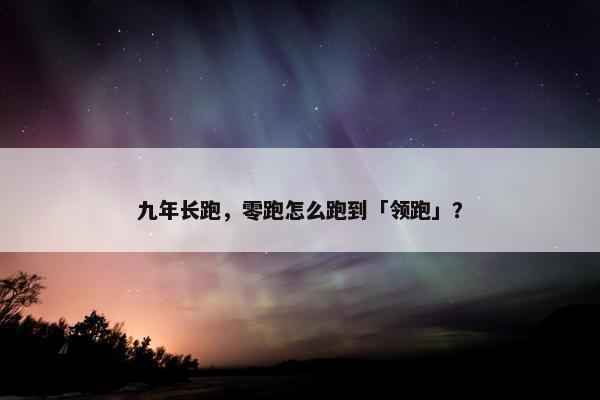 九年长跑，零跑怎么跑到「领跑」？